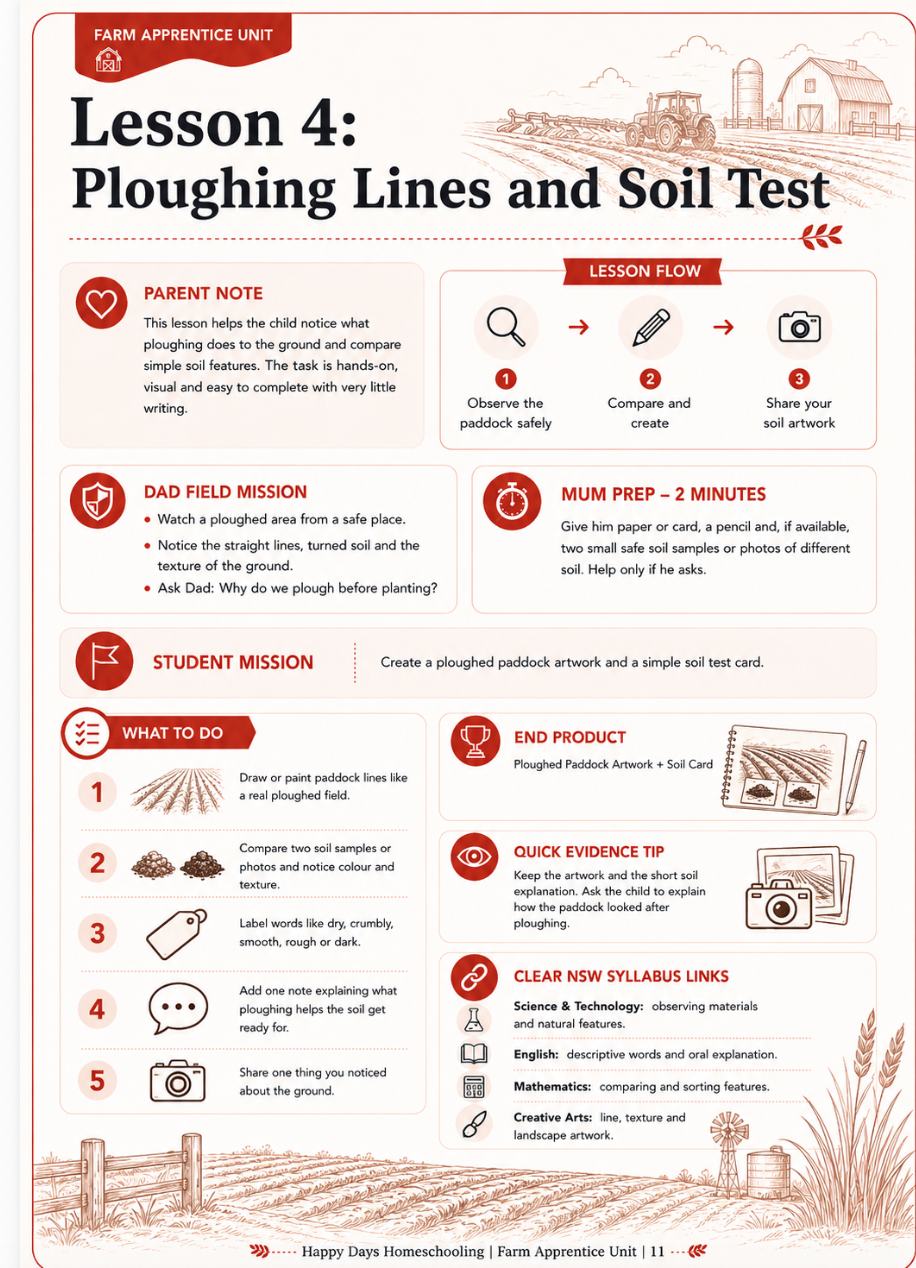 FARM APPRENTICE UNIT

Lesson 4:
Ploughing Lines and Soil Test

PARENT NOTE

This lesson helps the child notice what ploughing does to the ground and compare simple soil features. The task is hands-on, visual and easy to complete with very little writing.

LESSON FLOW

1
Observe the paddock safely

→

2
Compare and create

→

3
Share your soil artwork

DAD FIELD MISSION

• Watch a ploughed area from a safe place.
• Notice the straight lines, turned soil and the texture of the ground.
• Ask Dad: Why do we plough before planting?

MUM PREP – 2 MINUTES

Give him paper or card, a pencil and, if available, two small safe soil samples or photos of different soil. Help only if he asks.

STUDENT MISSION

Create a ploughed paddock artwork and a simple soil test card.

WHAT TO DO

1
Draw or paint paddock lines like a real ploughed field.

2
Compare two soil samples or photos and notice colour and texture.

3
Label words like dry, crumbly, smooth, rough or dark.

4
Add one note explaining what ploughing helps the soil get ready for.

5
Share one thing you noticed about the ground.

END PRODUCT

Ploughed Paddock Artwork + Soil Card

QUICK EVIDENCE TIP

Keep the artwork and the short soil explanation. Ask the child to explain how the paddock looked after ploughing.

CLEAR NSW SYLLABUS LINKS

Science & Technology: observing materials and natural features.

English: descriptive words and oral explanation.

Mathematics: comparing and sorting features.

Creative Arts: line, texture and landscape artwork.

Happy Days Homeschooling | Farm Apprentice Unit | 11